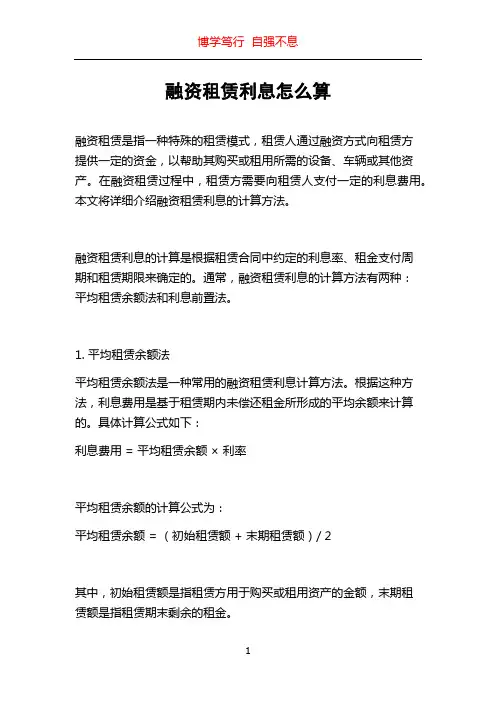 博学笃行 自强不息

融资租赁利息怎么算

融资租赁是指一种特殊的租赁模式，租赁人通过融资方式向租赁方提供一定的资金，以帮助其购买或租用所需的设备、车辆或其他资产。在融资租赁过程中，租赁方需要向租赁人支付一定的利息费用。本文将详细介绍融资租赁利息的计算方法。

融资租赁利息的计算是根据租赁合同中约定的利息率、租金支付周期和租赁期限来确定的。通常，融资租赁利息的计算方法有两种：平均租赁余额法和利息前置法。

1. 平均租赁余额法

平均租赁余额法是一种常用的融资租赁利息计算方法。根据这种方法，利息费用是基于租赁期内未偿还租金所形成的平均余额来计算的。具体计算公式如下：

利息费用 = 平均租赁余额 × 利率

平均租赁余额的计算公式为：

平均租赁余额 = （初始租赁额 + 末期租赁额）/ 2

其中，初始租赁额是指租赁方用于购买或租用资产的金额，末期租赁额是指租赁期末剩余的租金。

1